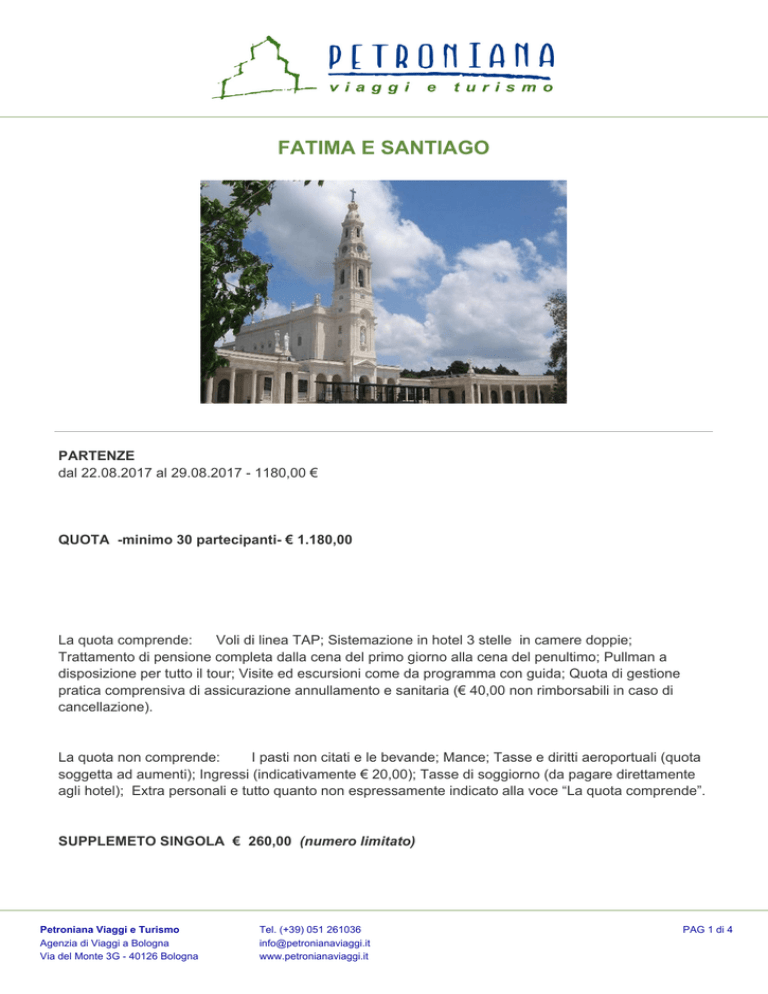 PETRONIANA
viaggi e turismo

FATIMA E SANTIAGO

PARTENZE
dal 22.08.2017 al 29.08.2017 - 1180,00 €

QUOTA -minimo 30 partecipanti- € 1.180,00

La quota comprende: Voli di linea TAP; Sistemazione in hotel 3 stelle in camere doppie; Trattamento di pensione completa dalla cena del primo giorno alla cena del penultimo; Pullman a disposizione per tutto il tour; Visite ed escursioni come da programma con guida; Quota di gestione pratica comprensiva di assicurazione annullamento e sanitaria (€ 40,00 non rimborsabili in caso di cancellazione).

La quota non comprende: I pasti non citati e le bevande; Mance; Tasse e diritti aeroportuali (quota soggetta ad aumenti); Ingressi (indicativamente € 20,00); Tasse di soggiorno (da pagare direttamente agli hotel); Extra personali e tutto quanto non espressamente indicato alla voce “La quota comprende”.

SUPPLEMETO SINGOLA € 260,00 (numero limitato)

Petroniana Viaggi e Turismo
Agenzia di Viaggi a Bologna
Via del Monte 3G - 40126 Bologna

Tel. (+39) 051 261036
info@petronianaviaggi.it
www.petronianaviaggi.it

PAG 1 di 4